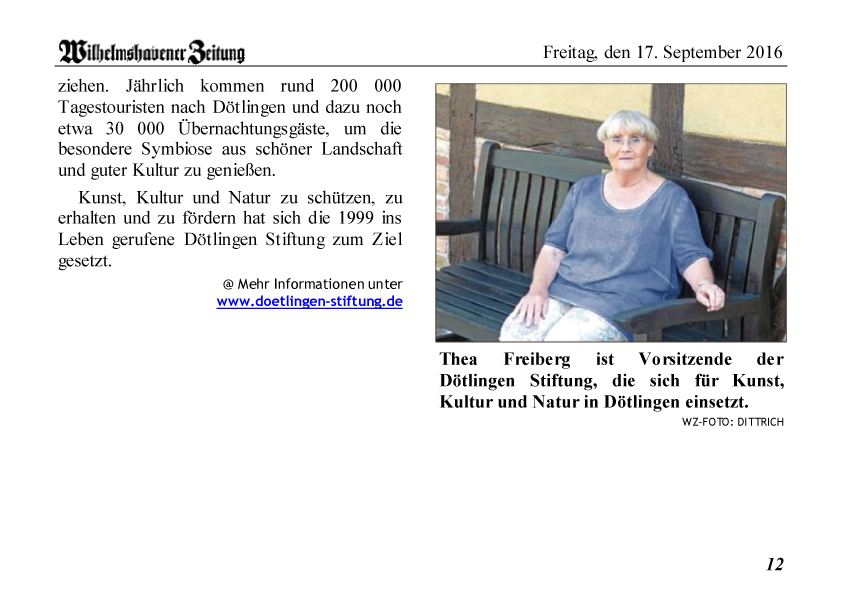 Wilhelmshavener Zeitung

Freitag, den 17. September 2016

ziehen. Jährlich kommen rund 200 000 Tagestouristen nach Dötlingen und dazu noch etwa 30 000 Übernachtungsgäste, um die besondere Symbiose aus schöner Landschaft und guter Kultur zu genießen.

Kunst, Kultur und Natur zu schützen, zu erhalten und zu fördern hat sich die 1999 ins Leben gerufene Dötlingen Stiftung zum Ziel gesetzt.

@ Mehr Informationen unter www.doetlingen-stiftung.de

Thea Freiberg ist Vorsitzende der Dötlingen Stiftung, die sich für Kunst, Kultur und Natur in Dötlingen einsetzt.

WZ-FOTO: DITTRICH

12